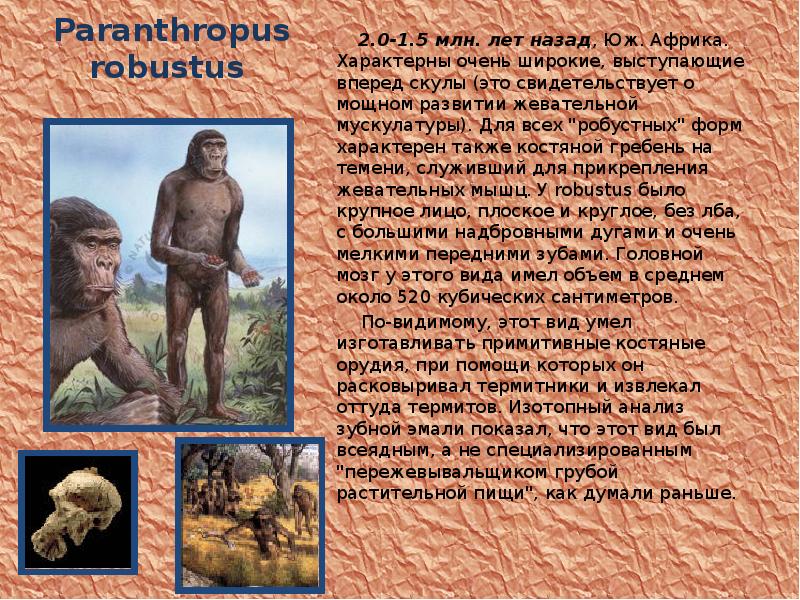 Paranthropus robustus

2.0-1.5 млн. лет назад, Юж. Африка. Характерны очень широкие, выступающие вперед скулы (это свидетельствует о мощном развитии жевательной мускулатуры). Для всех "робустных" форм характерен также костяной гребень на темени, служивший для прикрепления жевательных мышц. У robustus было крупное лицо, плоское и круглое, без лба, с большими надбровными дугами и очень мелкими передними зубами. Головной мозг у этого вида имел объем в среднем около 520 кубических сантиметров.

По-видимому, этот вид умел изготавливать примитивные костяные орудия, при помощи которых он расковыривал термитники и извлекал оттуда термитов. Изотопный анализ зубной эмали показал, что этот вид был всеядным, а не специализированным "пережевывальщиком грубой растительной пищи", как думали раньше.